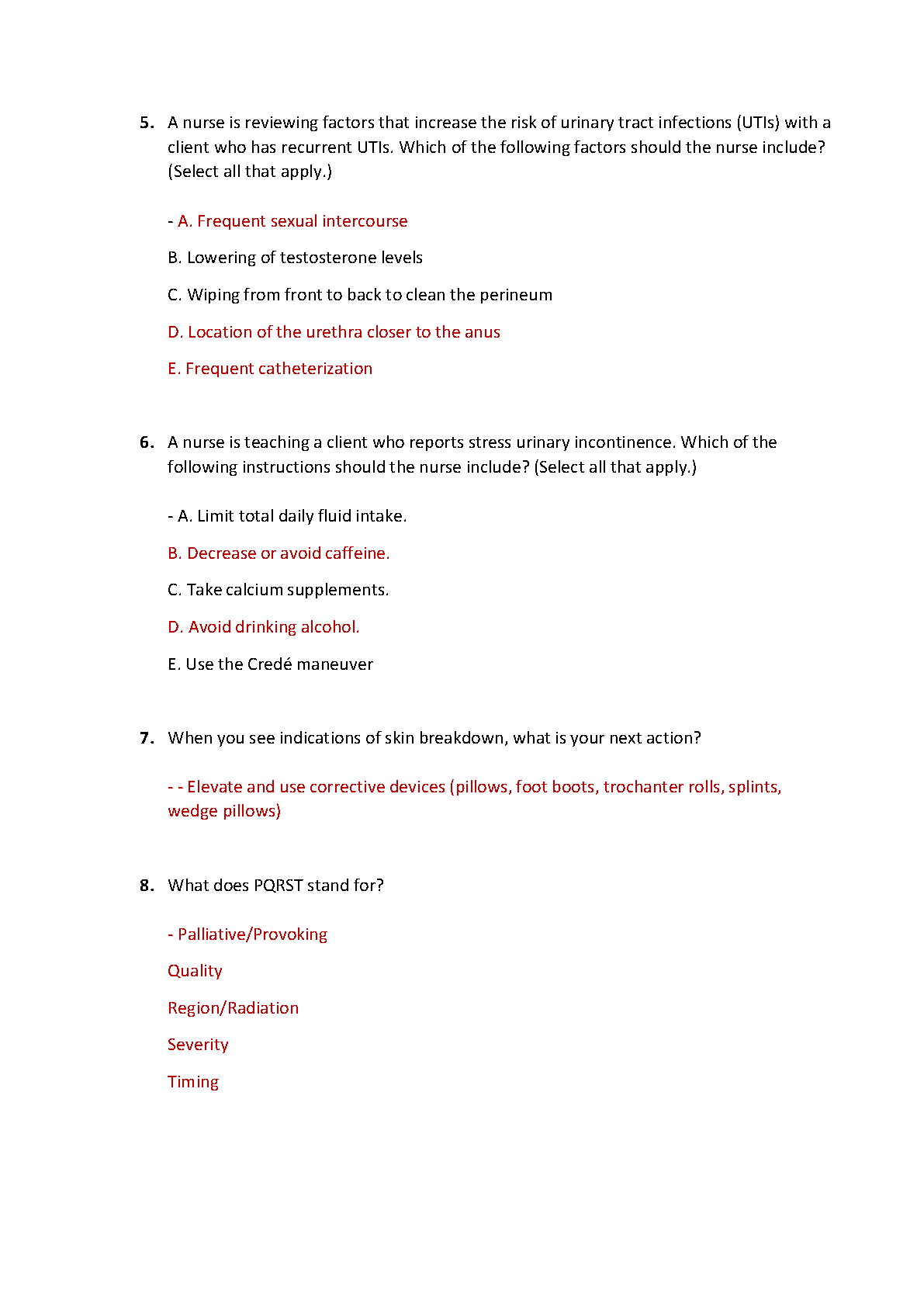 5. A nurse is reviewing factors that increase the risk of urinary tract infections (UTIs) with a client who has recurrent UTIs. Which of the following factors should the nurse include? (Select all that apply.)

- A. Frequent sexual intercourse

B. Lowering of testosterone levels

C. Wiping from front to back to clean the perineum

D. Location of the urethra closer to the anus

E. Frequent catheterization

6. A nurse is teaching a client who reports stress urinary incontinence. Which of the following instructions should the nurse include? (Select all that apply.)

- A. Limit total daily fluid intake.

B. Decrease or avoid caffeine.

C. Take calcium supplements.

D. Avoid drinking alcohol.

E. Use the Credé maneuver

7. When you see indications of skin breakdown, what is your next action?

- - Elevate and use corrective devices (pillows, foot boots, trochanter rolls, splints, wedge pillows)

8. What does PQRST stand for?

- Palliative/Provoking

Quality

Region/Radiation

Severity

Timing